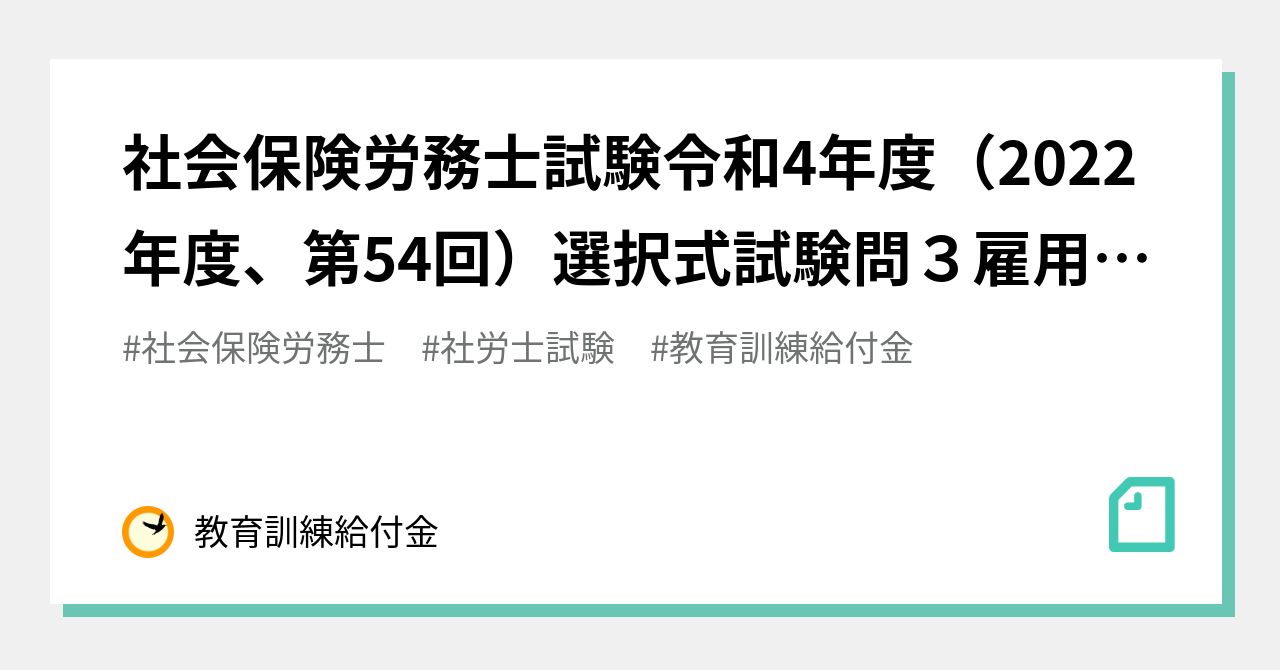 社会保険労務士試験令和4年度（2022年度、第54回）選択式試験問３雇用…

#社会保険労務士　#社労士試験　#教育訓練給付金

教育訓練給付金